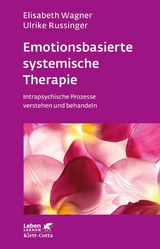 Elisabeth Wagner
Ulrike Russinger

Emotionsbasierte systemische Therapie

Intrapsychische Prozesse verstehen und behandeln

Leben
LERNEN
Klett-Cotta